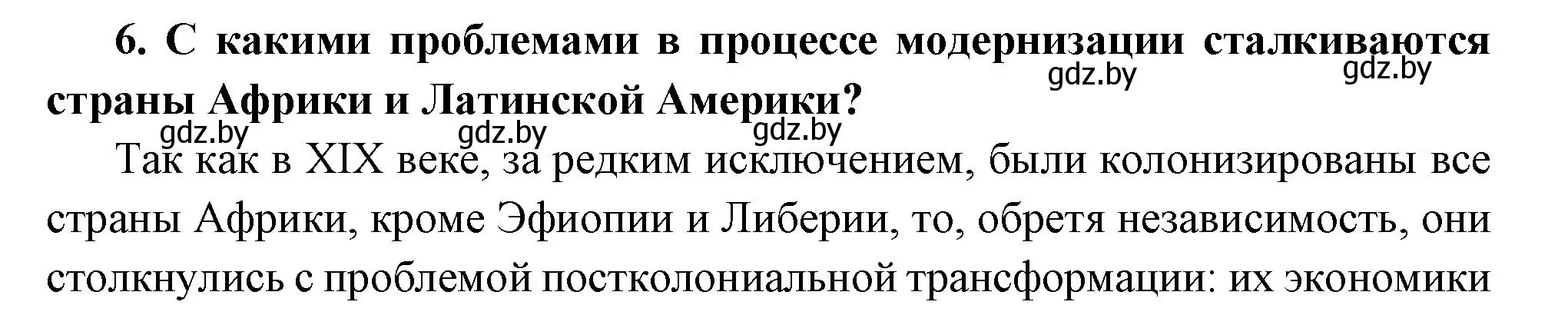 6. С какими проблемами в процессе модернизации сталкиваются страны Африки и Латинской Америки?

gdz.by gdz.by gdz.by gdz.by gdz.by

Так как в XIX веке, за редким исключением, были колонизированы все страны Африки, кроме Эфиопии и Либерии, то, обретя независимость, они столкнулись с проблемой постколониальной трансформации: их экономики